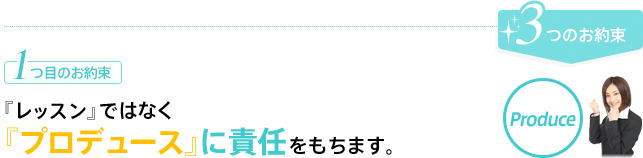 3つのお約束

1つ目のお約束

『レッスン』ではなく
『プロデュース』に責任をもちます。

Produce